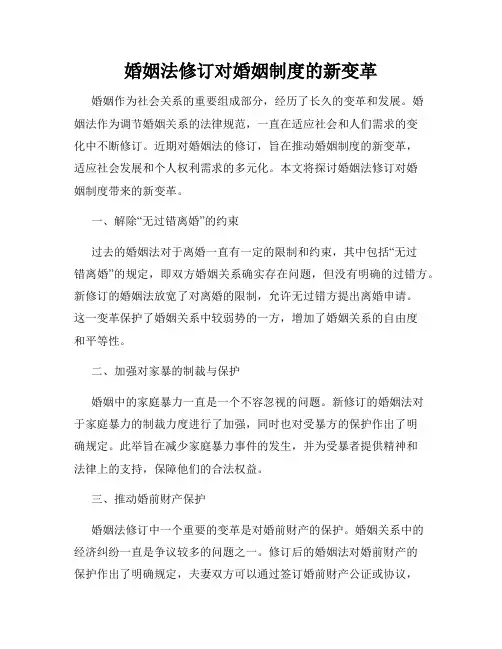 婚姻法修订对婚姻制度的新变革

婚姻作为社会关系的重要组成部分，经历了长久的变革和发展。婚姻法作为调节婚姻关系的法律规范，一直在适应社会和人们需求的变化中不断修订。近期对婚姻法的修订，旨在推动婚姻制度的新变革，适应社会发展和个人权利需求的多元化。本文将探讨婚姻法修订对婚姻制度带来的新变革。

一、解除“无过错离婚”的约束

过去的婚姻法对于离婚一直有一定的限制和约束，其中包括“无过错离婚”的规定，即双方婚姻关系确实存在问题，但没有明确的过错方。新修订的婚姻法放宽了对离婚的限制，允许无过错方提出离婚申请。这一变革保护了婚姻关系中较弱势的一方，增加了婚姻关系的自由度和平等性。

二、加强对家暴的制裁与保护

婚姻中的家庭暴力一直是一个不容忽视的问题。新修订的婚姻法对于家庭暴力的制裁力度进行了加强，同时也对受暴方的保护作出了明确规定。此举旨在减少家庭暴力事件的发生，并为受暴者提供精神和法律上的支持，保障他们的合法权益。

三、推动婚前财产保护

婚姻法修订中一个重要的变革是对婚前财产的保护。婚姻关系中的经济纠纷一直是争议较多的问题之一。修订后的婚姻法对婚前财产的保护作出了明确规定，夫妻双方可以通过签订婚前财产公证或协议，